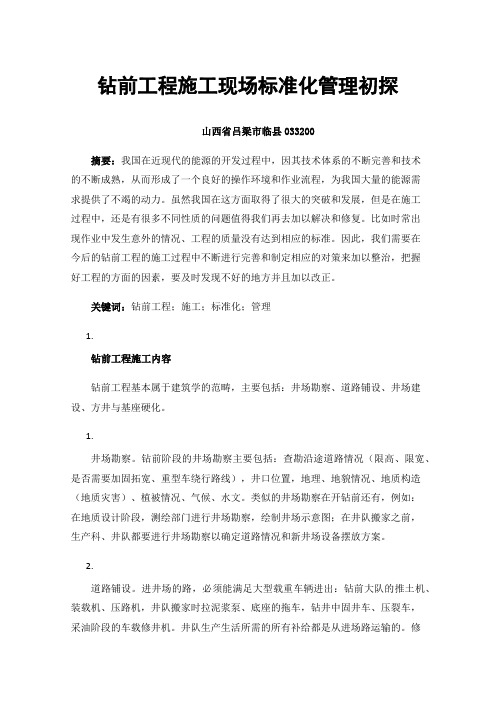 钻前工程施工现场标准化管理初探

山西省吕梁市临县 033200

摘要：我国在近现代的能源的开发过程中，因其技术体系的不断完善和技术的不断成熟，从而形成了一个良好的操作环境和作业流程，为我国大量的能源需求提供了不竭的动力。虽然我国在这方面取得了很大的突破和发展，但是在施工过程中，还是有很多不同性质的问题值得我们再去加以解决和修复。比如时常出现作业中发生意外的情况、工程的质量没有达到相应的标准。因此，我们需要在今后的钻前工程的施工过程中不断进行完善和制定相应的对策来加以整治，把握好工程的方面的因素，要及时发现不好的地方并且加以改正。

关键词：钻前工程；施工；标准化；管理

1.

钻前工程施工内容

钻前工程基本属于建筑学的范畴，主要包括：井场勘察、道路铺设、井场建设、方井与基座硬化。

1.

井场勘察。钻前阶段的井场勘察主要包括：查勘沿途道路情况（限高、限宽、是否需要加固拓宽、重型车绕行路线），井口位置，地理、地貌情况、地质构造（地质灾害）、植被情况、气候、水文。类似的井场勘察在开钻前还有，例如：在地质设计阶段，测绘部门进行井场勘察，绘制井场示意图；在井队搬家之前，生产科、井队都要进行井场勘察以确定道路情况和新井场设备摆放方案。

2.

道路铺设。进井场的路，必须能满足大型载重车辆进出：钻前大队的推土机、装载机、压路机，井队搬家时拉泥浆泵、底座的拖车，钻井中固井车、压裂车，采油阶段的车载修井机。井队生产生活所需的所有补给都是从进场路运输的。修